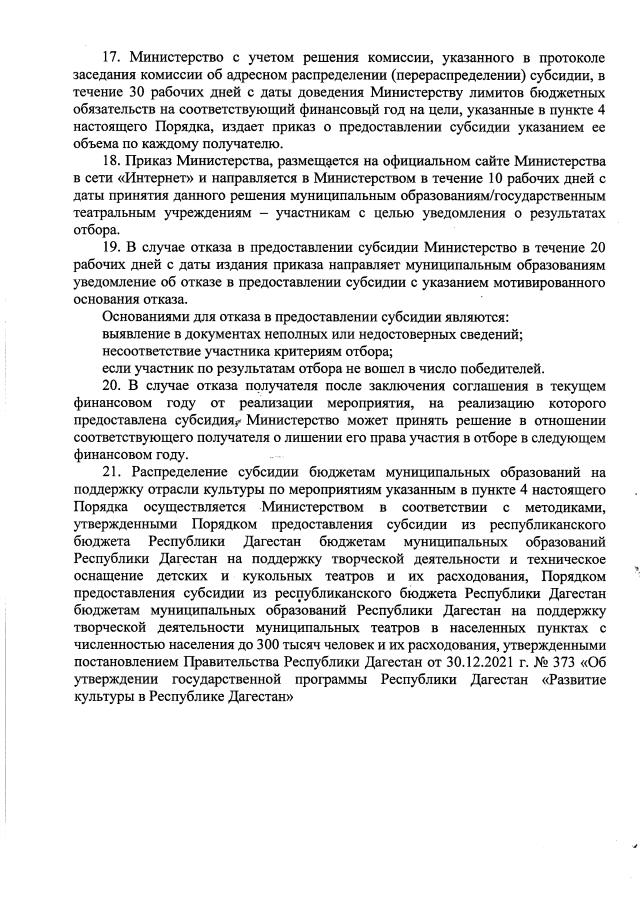 17. Министерство с учетом решения комиссии, указанного в протоколе заседания комиссии об адресном распределении (перераспределении) субсидии, в течение 30 рабочих дней с даты доведения Министерству лимитов бюджетных обязательств на соответствующий финансовый год на цели, указанные в пункте 4 настоящего Порядка, издает приказ о предоставлении субсидии указанием ее объема по каждому получателю.

18. Приказ Министерства, размещается на официальном сайте Министерства в сети «Интернет» и направляется в Министерством в течение 10 рабочих дней с даты принятия данного решения муниципальным образованиям/государственным театральным учреждениям – участникам с целью уведомления о результатах отбора.

19. В случае отказа в предоставлении субсидии Министерство в течение 20 рабочих дней с даты издания приказа направляет муниципальным образованиям уведомление об отказе в предоставлении субсидии с указанием мотивированного основания отказа.

Основаниями для отказа в предоставлении субсидии являются:

выявление в документах неполных или недостоверных сведений;

несоответствие участника критериям отбора;

если участник по результатам отбора не вошел в число победителей.

20. В случае отказа получателя после заключения соглашения в текущем финансовом году от реализации мероприятия, на реализацию которого предоставлена субсидия, Министерство может принять решение в отношении соответствующего получателя о лишении его права участия в отборе в следующем финансовом году.

21. Распределение субсидии бюджетам муниципальных образований на поддержку отрасли культуры по мероприятиям указанным в пункте 4 настоящего Порядка осуществляется Министерством в соответствии с методиками, утвержденными Порядком предоставления субсидии из республиканского бюджета Республики Дагестан бюджетам муниципальных образований Республики Дагестан на поддержку творческой деятельности и техническое оснащение детских и кукольных театров и их расходования, Порядком предоставления субсидии из республиканского бюджета Республики Дагестан бюджетам муниципальных образований Республики Дагестан на поддержку творческой деятельности муниципальных театров в населенных пунктах с численностью населения до 300 тысяч человек и их расходования, утвержденными постановлением Правительства Республики Дагестан от 30.12.2021 г. № 373 «Об утверждении государственной программы Республики Дагестан «Развитие культуры в Республике Дагестан»